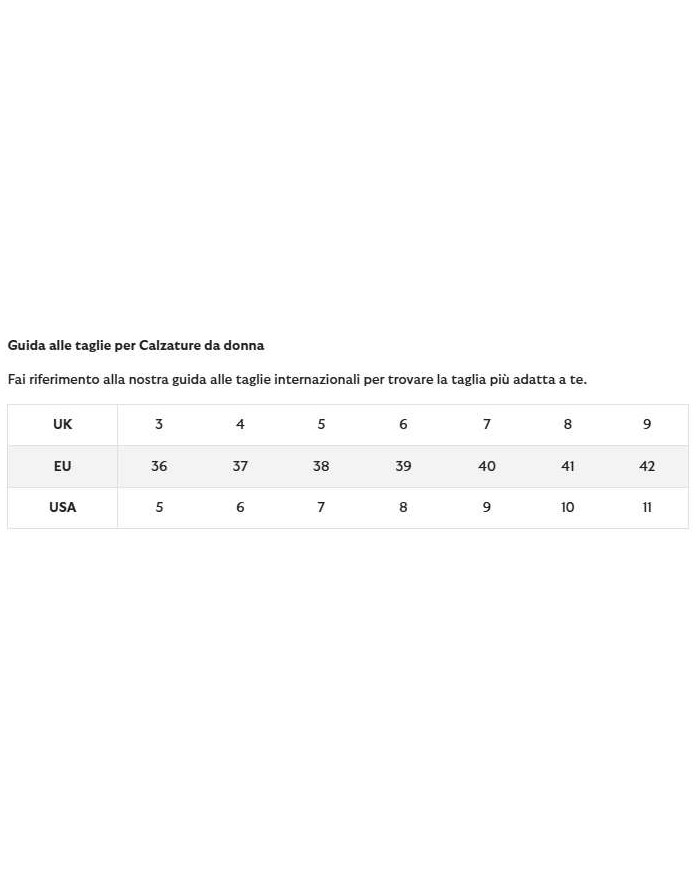 Guida alle taglie per Calzature da donna

Fai riferimento alla nostra guida alle taglie internazionali per trovare la taglia più adatta a te.

| UK | 3 | 4 | 5 | 6 | 7 | 8 | 9 |
|---|---|---|---|---|---|---|---|
| EU | 36 | 37 | 38 | 39 | 40 | 41 | 42 |
| USA | 5 | 6 | 7 | 8 | 9 | 10 | 11 |